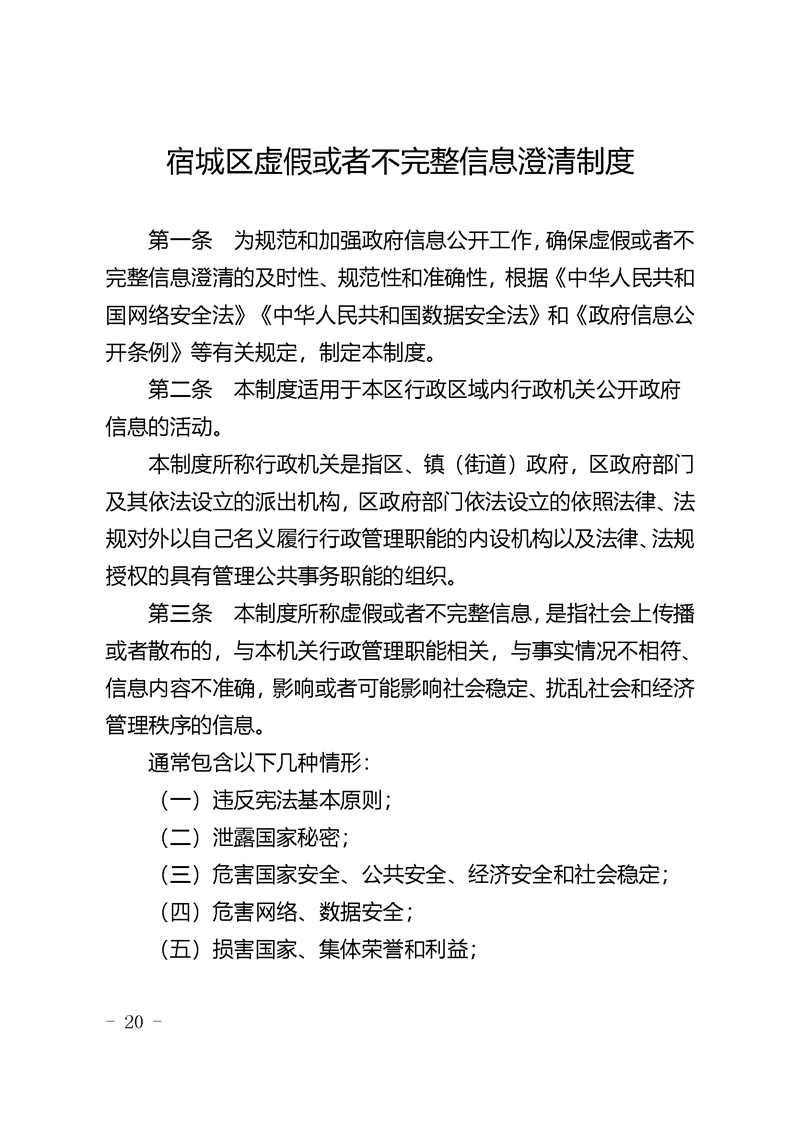 宿城区虚假或者不完整信息澄清制度

第一条 为规范和加强政府信息公开工作，确保虚假或者不完整信息澄清的及时性、规范性和准确性，根据《中华人民共和国网络安全法》《中华人民共和国数据安全法》和《政府信息公开条例》等有关规定，制定本制度。

第二条 本制度适用于本区行政区域内行政机关公开政府信息的活动。

本制度所称行政机关是指区、镇（街道）政府，区政府部门及其依法设立的派出机构，区政府部门依法设立的依照法律、法规对外以自己名义履行行政管理职能的内设机构以及法律、法规授权的具有管理公共事务职能的组织。

第三条 本制度所称虚假或者不完整信息，是指社会上传播或者散布的，与本机关行政管理职能相关，与事实情况不相符、信息内容不准确，影响或者可能影响社会稳定、扰乱社会和经济管理秩序的信息。

通常包含以下几种情形：

（一）违反宪法基本原则；

（二）泄露国家秘密；

（三）危害国家安全、公共安全、经济安全和社会稳定；

（四）危害网络、数据安全；

（五）损害国家、集体荣誉和利益；

- 20 -